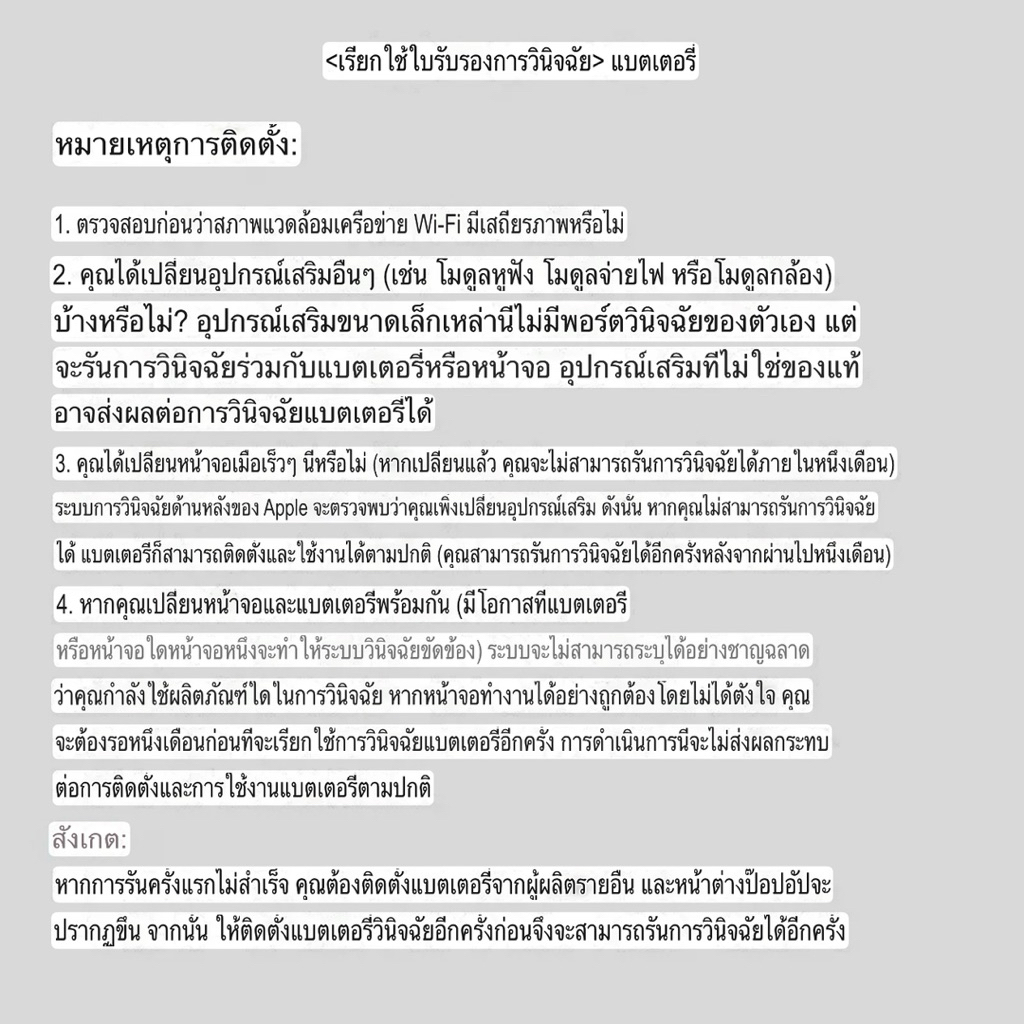 <เรียกใช้ใบรับรองการวินิจฉัย> แบตเตอรี่

หมายเหตุการติดตั้ง:

1. ตรวจสอบก่อนว่าสภาพแวดล้อมเครือข่าย Wi-Fi มีเสถียรภาพหรือไม่

2. คุณได้เปลี่ยนอุปกรณ์เสริมอื่นๆ (เช่น โมดูลหูฟัง โมดูลจ่ายไฟ หรือโมดูลกล้อง) บ้างหรือไม่? อุปกรณ์เสริมขนาดเล็กเหล่านี้ไม่มีพอร์ตวินิจฉัยของตัวเอง แต่จะรันการวินิจฉัยร่วมกับแบตเตอรี่หรือหน้าจอ อุปกรณ์เสริมที่ไม่ใช่ของแท้อาจส่งผลต่อการวินิจฉัยแบตเตอรี่ได้

3. คุณได้เปลี่ยนหน้าจอเมื่อเร็วๆ นี้หรือไม่ (หากเปลี่ยนแล้ว คุณจะไม่สามารถรันการวินิจฉัยได้ภายในหนึ่งเดือน) ระบบการวินิจฉัยด้านหลังของ Apple จะตรวจพบว่าคุณเพิ่งเปลี่ยนอุปกรณ์เสริม ดังนั้น หากคุณไม่สามารถรันการวินิจฉัยได้ แบตเตอรี่ก็สามารถติดตั้งและใช้งานได้ตามปกติ (คุณสามารถรันการวินิจฉัยได้อีกครั้งหลังจากผ่านไปหนึ่งเดือน)

4. หากคุณเปลี่ยนหน้าจอและแบตเตอรี่พร้อมกัน (มีโอกาสที่แบตเตอรี่หรือหน้าจอใดหน้าจอหนึ่งจะทำให้ระบบวินิจฉัยขัดข้อง) ระบบจะไม่สามารถระบุได้อย่างชาญฉลาดว่าคุณกำลังใช้ผลิตภัณฑ์ใดในการวินิจฉัย หากหน้าจอทำงานได้อย่างถูกต้องโดยไม่ได้ตั้งใจ คุณจะต้องรอหนึ่งเดือนก่อนที่จะเรียกใช้การวินิจฉัยแบตเตอรี่อีกครั้ง การดำเนินการนี้จะไม่ส่งผลกระทบต่อการติดตั้งและการใช้งานแบตเตอรี่ตามปกติ

สังเกต:

หากการรันครั้งแรกไม่สำเร็จ คุณต้องติดตั้งแบตเตอรี่จากผู้ผลิตรายอื่น และหน้าต่างป๊อปอัปจะปรากฏขึ้น จากนั้น ให้ติดตั้งแบตเตอรี่วินิจฉัยอีกครั้งก่อนจึงจะสามารถรันการวินิจฉัยได้อีกครั้ง